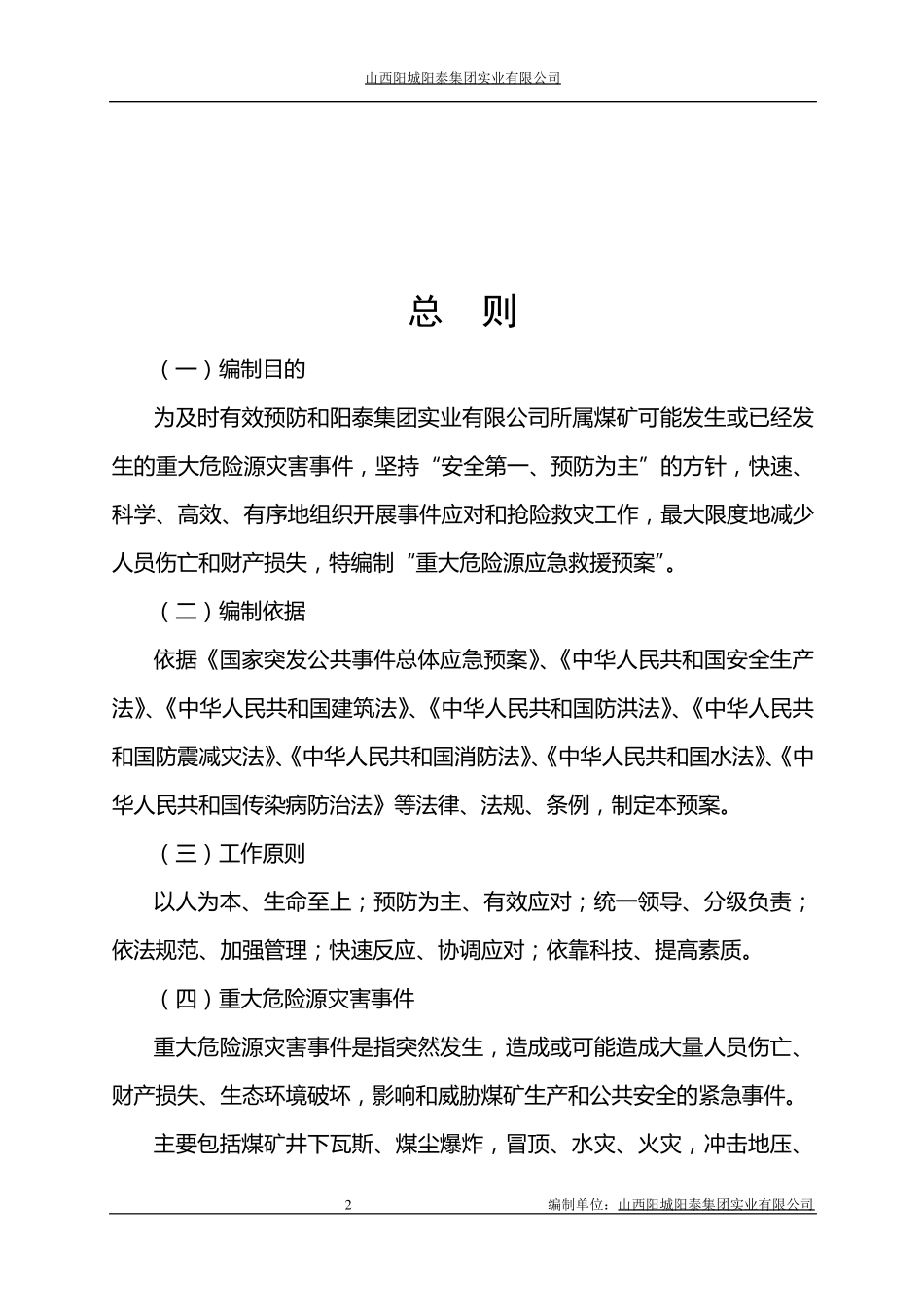 山西阳城阳泰集团实业有限公司

总 则

（一）编制目的

为及时有效预防和阳泰集团实业有限公司所属煤矿可能发生或已经发生的重大危险源灾害事件，坚持“安全第一、预防为主”的方针，快速、科学、高效、有序地组织开展事件应对和抢险救灾工作，最大限度地减少人员伤亡和财产损失，特编制“重大危险源应急救援预案”。

（二）编制依据

依据《国家突发公共事件总体应急预案》、《中华人民共和国安全生产法》、《中华人民共和国建筑法》、《中华人民共和国防洪法》、《中华人民共和国防震减灾法》、《中华人民共和国消防法》、《中华人民共和国水法》、《中华人民共和国传染病防治法》等法律、法规、条例，制定本预案。

（三）工作原则

以人为本、生命至上；预防为主、有效应对；统一领导、分级负责；依法规范、加强管理；快速反应、协调应对；依靠科技、提高素质。

（四）重大危险源灾害事件

重大危险源灾害事件是指突然发生，造成或可能造成大量人员伤亡、财产损失、生态环境破坏，影响和威胁煤矿生产和公共安全的紧急事件。

主要包括煤矿井下瓦斯、煤尘爆炸，冒顶、水灾、火灾，冲击地压、

2 编制单位：山西阳城阳泰集团实业有限公司